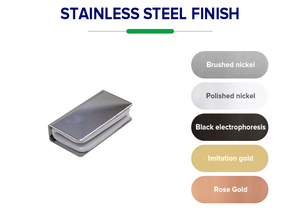 STAINLESS STEEL FINISH

Brushed nickel

Polished nickel

Black electrophoresis

Imitation gold

Rose Gold